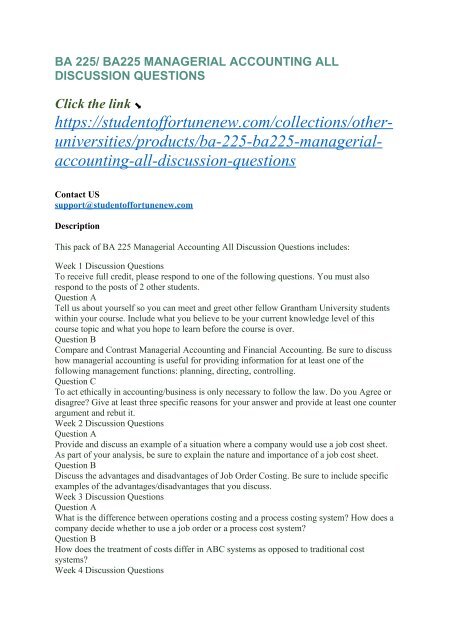 BA 225/ BA225 MANAGERIAL ACCOUNTING ALL DISCUSSION QUESTIONS

Click the link ↘
https://studentoffortunenew.com/collections/other-universities/products/ba-225-ba225-managerial-accounting-all-discussion-questions

Contact US
support@studentoffortunenew.com

Description

This pack of BA 225 Managerial Accounting All Discussion Questions includes:

Week 1 Discussion Questions
To receive full credit, please respond to one of the following questions. You must also respond to the posts of 2 other students.
Question A
Tell us about yourself so you can meet and greet other fellow Grantham University students within your course. Include what you believe to be your current knowledge level of this course topic and what you hope to learn before the course is over.
Question B
Compare and Contrast Managerial Accounting and Financial Accounting. Be sure to discuss how managerial accounting is useful for providing information for at least one of the following management functions: planning, directing, controlling.
Question C
To act ethically in accounting/business is only necessary to follow the law. Do you Agree or disagree? Give at least three specific reasons for your answer and provide at least one counter argument and rebut it.
Week 2 Discussion Questions
Question A
Provide and discuss an example of a situation where a company would use a job cost sheet. As part of your analysis, be sure to explain the nature and importance of a job cost sheet.
Question B
Discuss the advantages and disadvantages of Job Order Costing. Be sure to include specific examples of the advantages/disadvantages that you discuss.
Week 3 Discussion Questions
Question A
What is the difference between operations costing and a process costing system? How does a company decide whether to use a job order or a process cost system?
Question B
How does the treatment of costs differ in ABC systems as opposed to traditional cost systems?
Week 4 Discussion Questions